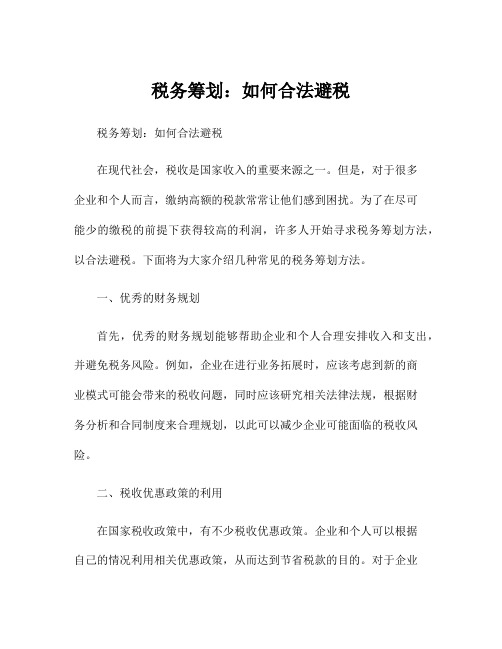 税务筹划：如何合法避税

税务筹划：如何合法避税

在现代社会，税收是国家收入的重要来源之一。但是，对于很多企业和个人而言，缴纳高额的税款常常让他们感到困扰。为了在尽可能少的缴税的前提下获得较高的利润，许多人开始寻求税务筹划方法，以合法避税。下面将为大家介绍几种常见的税务筹划方法。

一、优秀的财务规划

首先，优秀的财务规划能够帮助企业和个人合理安排收入和支出，并避免税务风险。例如，企业在进行业务拓展时，应该考虑到新的商业模式可能会带来的税收问题，同时应该研究相关法律法规，根据财务分析和合同制度来合理规划，以此可以减少企业可能面临的税收风险。

二、税收优惠政策的利用

在国家税收政策中，有不少税收优惠政策。企业和个人可以根据自己的情况利用相关优惠政策，从而达到节省税款的目的。对于企业